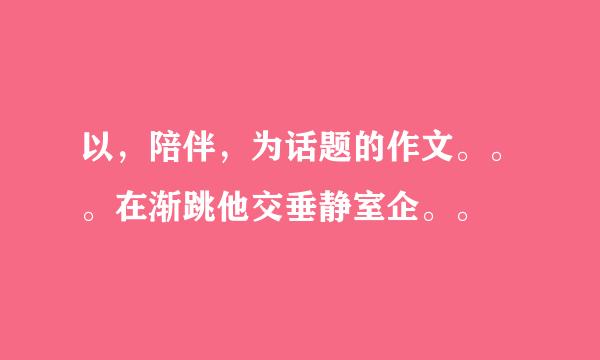 以，陪伴，为话题的作文。。。在渐跳他交垂静室企。。